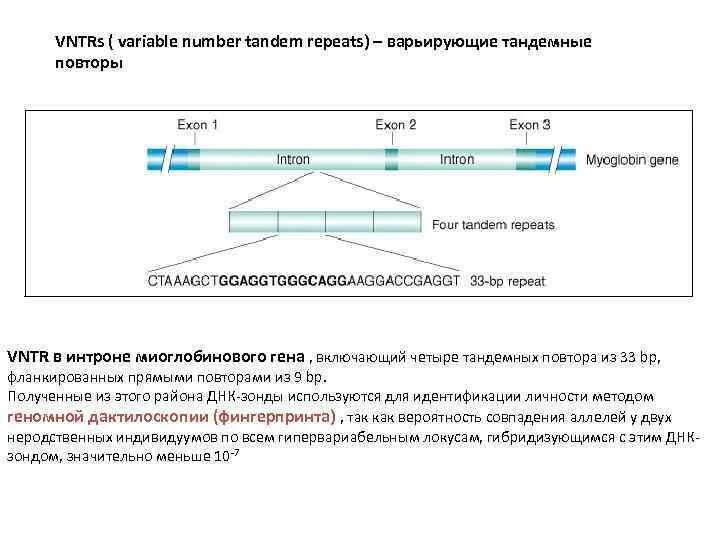 VNTRs ( variable number tandem repeats) – варьирующие тандемные повторы

Exon 1

Exon 2

Exon 3

Intron

Intron

Myoglobin gene

Four tandem repeats

CTAAAGCTGGAGGTGGGCAGGAAGGACCGAGGT 33-bp repeat

VNTR в интроне миоглобинового гена , включающий четыре тандемных повтора из 33 bp, фланкированных прямыми повторами из 9 bp.
Полученные из этого района ДНК-зонды используются для идентификации личности методом геномной дактилоскопии (фингерпринта) , так как вероятность совпадения аллелей у двух неродственных индивидуумов по всем гипервариабельным локусам, гибридизующимся с этим ДНК-зондом, значительно меньше $10^{-7}$